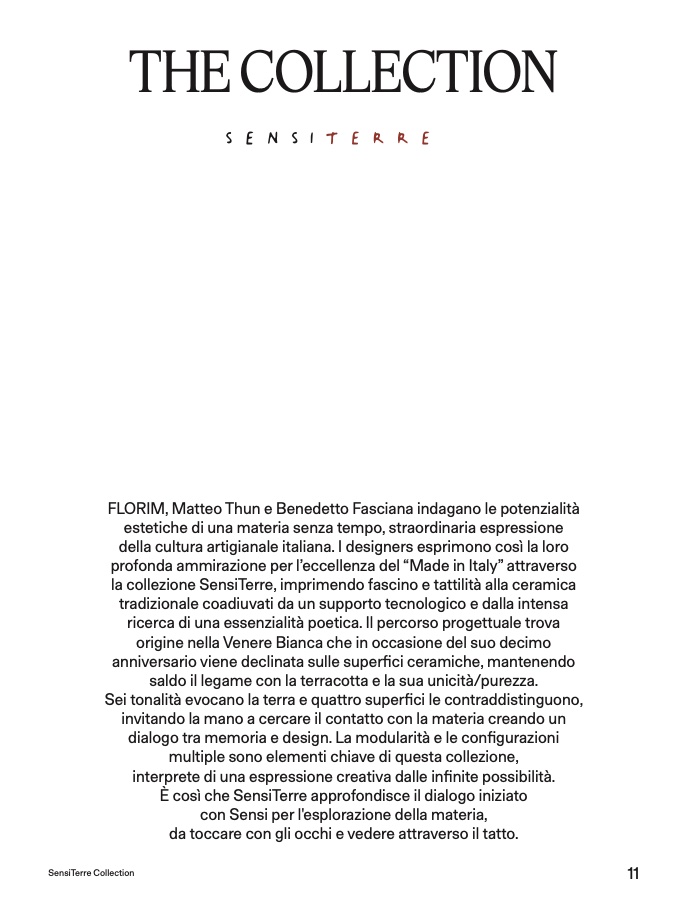 THE COLLECTION

SENSITERRE

FLORIM, Matteo Thun e Benedetto Fasciana indagano le potenzialità estetiche di una materia senza tempo, straordinaria espressione della cultura artigianale italiana. I designers esprimono così la loro profonda ammirazione per l'eccellenza del "Made in Italy" attraverso la collezione SensiTerre, imprimendo fascino e tattilità alla ceramica tradizionale coadiuvati da un supporto tecnologico e dalla intensa ricerca di una essenzialità poetica. Il percorso progettuale trova origine nella Venere Bianca che in occasione del suo decimo anniversario viene declinata sulle superfici ceramiche, mantenendo saldo il legame con la terracotta e la sua unicità/purezza. Sei tonalità evocano la terra e quattro superfici le contraddistinguono, invitando la mano a cercare il contatto con la materia creando un dialogo tra memoria e design. La modularità e le configurazioni multiple sono elementi chiave di questa collezione, interprete di una espressione creativa dalle infinite possibilità. È così che SensiTerre approfondisce il dialogo iniziato con Sensi per l'esplorazione della materia, da toccare con gli occhi e vedere attraverso il tatto.

SensiTerre Collection

11